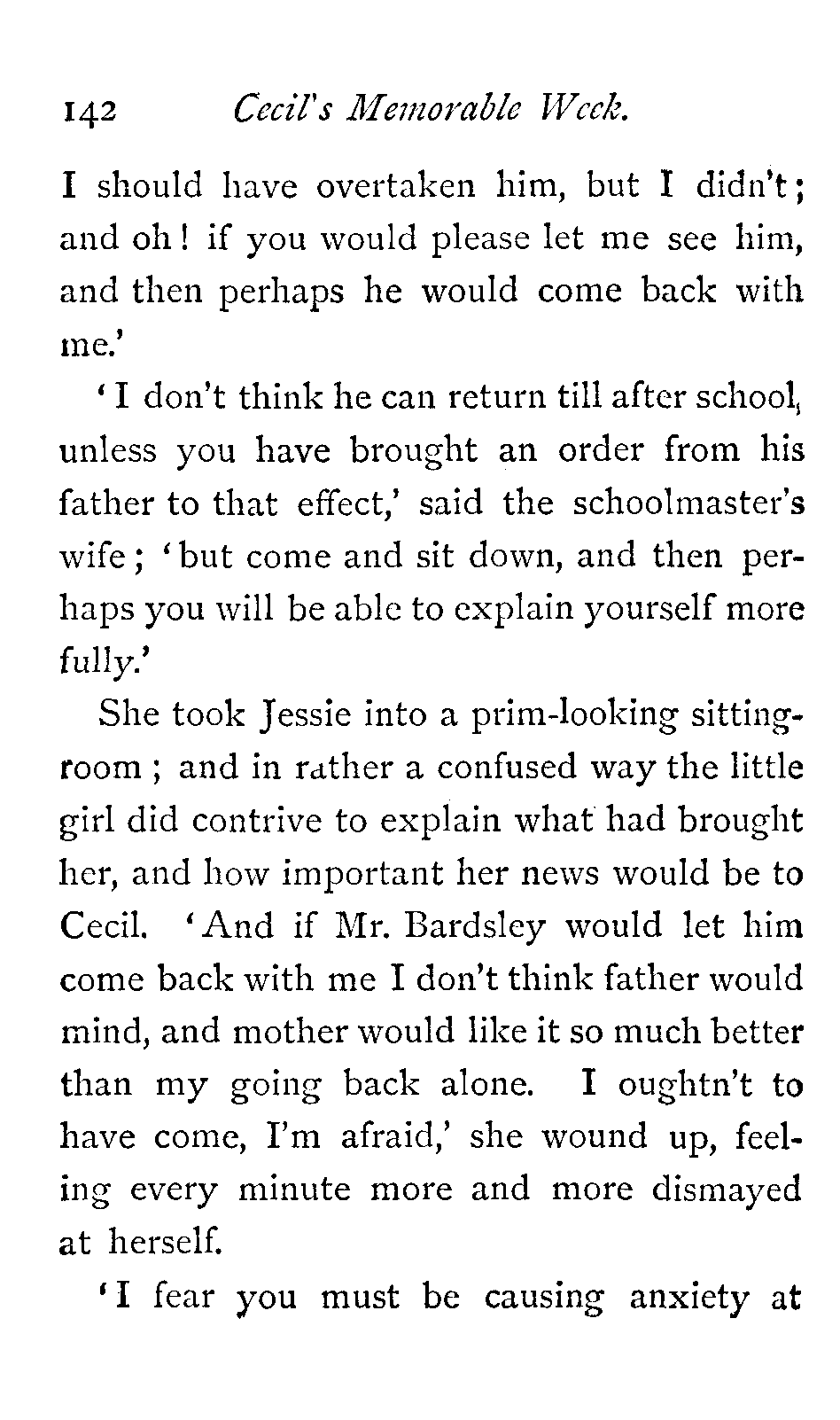 142 Cecil's Memorable Week.

I should have overtaken him, but I didn't; and oh! if you would please let me see him, and then perhaps he would come back with me.'

'I don't think he can return till after school, unless you have brought an order from his father to that effect,' said the schoolmaster's wife; 'but come and sit down, and then perhaps you will be able to explain yourself more fully.'

She took Jessie into a prim-looking sitting-room; and in rather a confused way the little girl did contrive to explain what had brought her, and how important her news would be to Cecil. 'And if Mr. Bardsley would let him come back with me I don't think father would mind, and mother would like it so much better than my going back alone. I oughtn't to have come, I'm afraid,' she wound up, feeling every minute more and more dismayed at herself.

'I fear you must be causing anxiety at